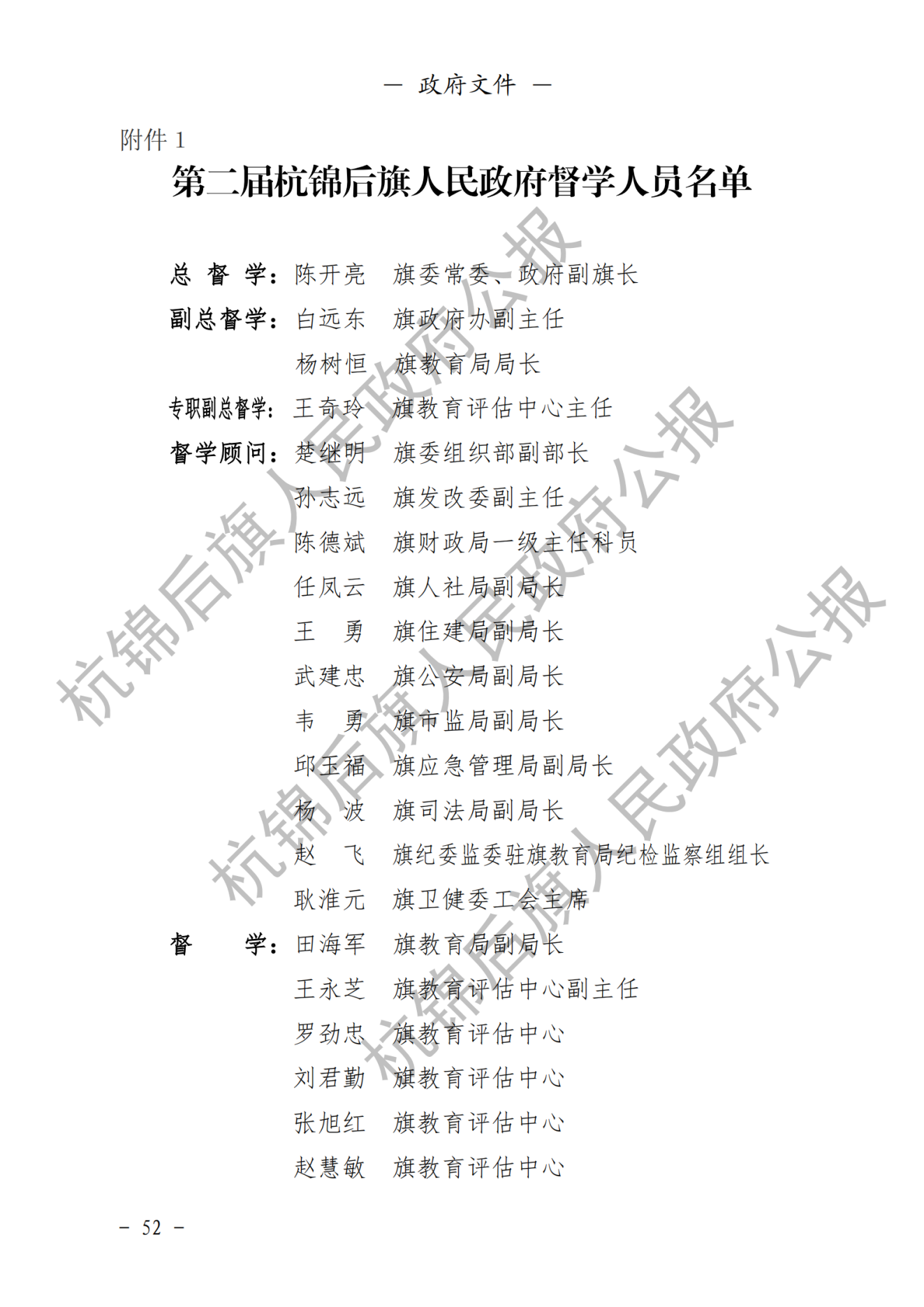 — 政府文件 —

附件 1

第二届杭锦后旗人民政府督学人员名单

总 督 学：陈开亮 旗委常委、政府副旗长

副总督学：白远东 旗政府办副主任

杨树恒 旗教育局局长

专职副总督学：王奇玲 旗教育评估中心主任

督学顾问：楚继明 旗委组织部副部长

孙志远 旗发改委副主任

陈德斌 旗财政局一级主任科员

任凤云 旗人社局副局长

王 勇 旗住建局副局长

武建忠 旗公安局副局长

韦 勇 旗市监局副局长

邱玉福 旗应急管理局副局长

杨 波 旗司法局副局长

赵 飞 旗纪委监委驻旗教育局纪检监察组组长

耿淮元 旗卫健委工会主席

督 学：田海军 旗教育局副局长

王永芝 旗教育评估中心副主任

罗劲忠 旗教育评估中心

刘君勤 旗教育评估中心

张旭红 旗教育评估中心

赵慧敏 旗教育评估中心

杭锦后旗人民政府公报

杭锦后旗人民政府公报

杭锦后旗人民政府公报

— 52 —